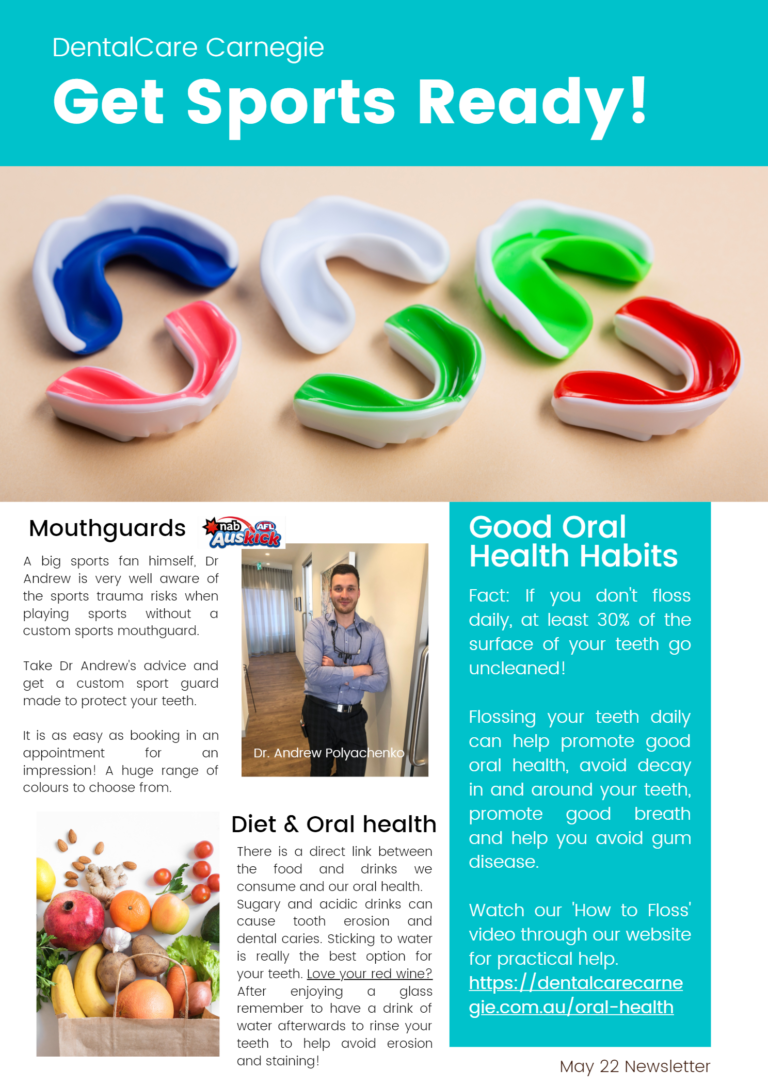 DentalCare Carnegie
Get Sports Ready!

Mouthguards

nab AFL Auskick

A big sports fan himself, Dr Andrew is very well aware of the sports trauma risks when playing sports without a custom sports mouthguard.

Take Dr Andrew's advice and get a custom sport guard made to protect your teeth.

It is as easy as booking in an appointment for an impression! A huge range of colours to choose from.

Dr. Andrew Polyachenko

Diet & Oral health

There is a direct link between the food and drinks we consume and our oral health. Sugary and acidic drinks can cause tooth erosion and dental caries. Sticking to water is really the best option for your teeth. Love your red wine? After enjoying a glass remember to have a drink of water afterwards to rinse your teeth to help avoid erosion and staining!

Good Oral Health Habits

Fact: If you don't floss daily, at least 30% of the surface of your teeth go uncleaned!

Flossing your teeth daily can help promote good oral health, avoid decay in and around your teeth, promote good breath and help you avoid gum disease.

Watch our 'How to Floss' video through our website for practical help. https://dentalcarecarnegie.com.au/oral-health

May 22 Newsletter